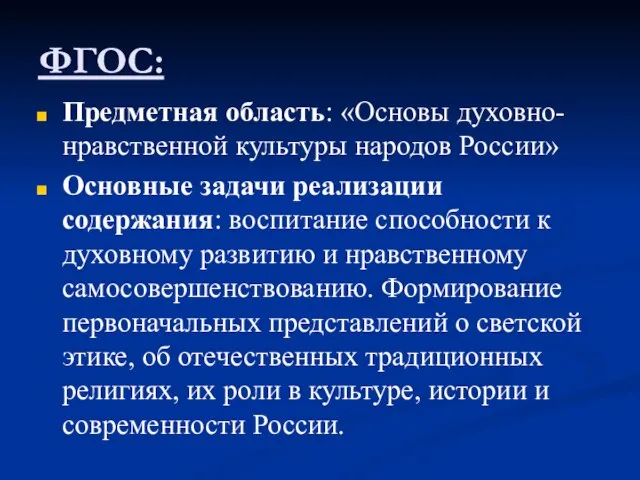 ФГОС:

Предметная область: «Основы духовно-нравственной культуры народов России»

Основные задачи реализации содержания: воспитание способности к духовному развитию и нравственному самосовершенствованию. Формирование первоначальных представлений о светской этике, об отечественных традиционных религиях, их роли в культуре, истории и современности России.